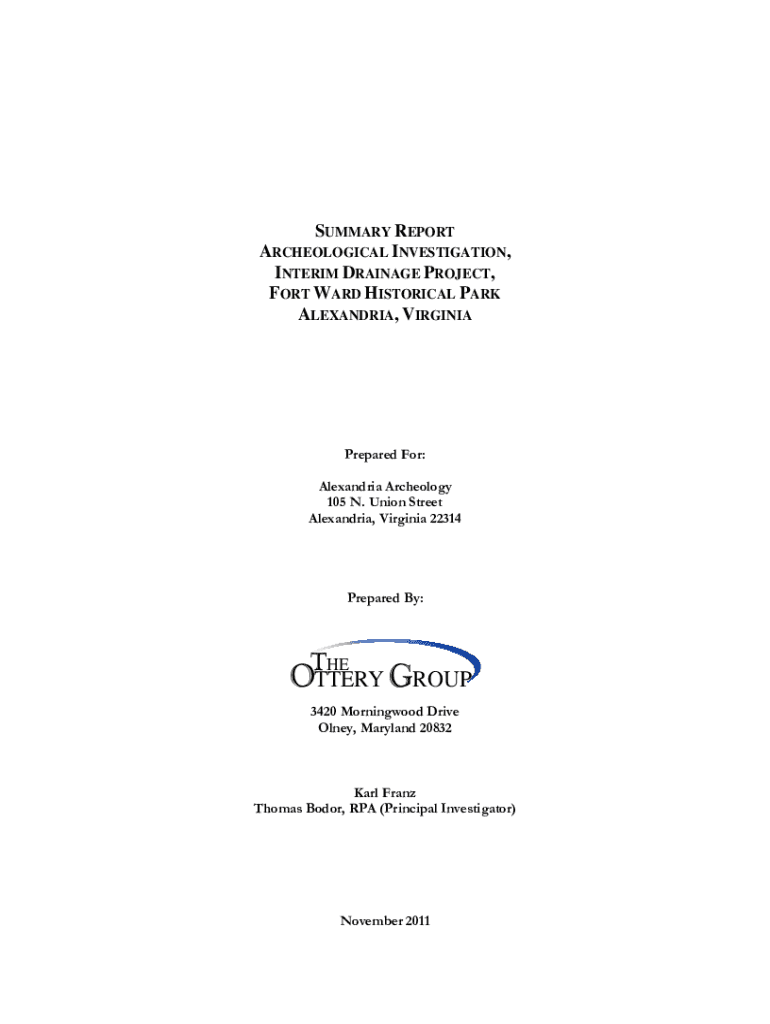 SUMMARY REPORT
ARCHEOLOGICAL INVESTIGATION,
INTERIM DRAINAGE PROJECT,
FORT WARD HISTORICAL PARK
ALEXANDRIA, VIRGINIA

Prepared For:

Alexandria Archeology
105 N. Union Street
Alexandria, Virginia 22314

Prepared By:

THE
OTTERY GROUP

3420 Morningwood Drive
Olney, Maryland 20832

Karl Franz
Thomas Bodor, RPA (Principal Investigator)

November 2011